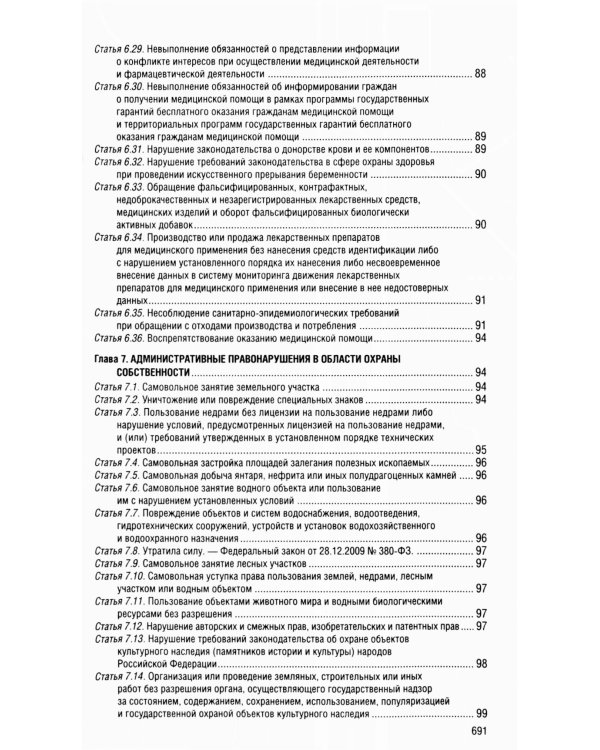 Статья 6.29. Невыполнение обязанностей о представлении информации о конфликте интересов при осуществлении медицинской деятельности и фармацевтической деятельности 88

Статья 6.30. Невыполнение обязанностей об информировании граждан о получении медицинской помощи в рамках программы государственных гарантий бесплатного оказания гражданам медицинской помощи и территориальных программ государственных гарантий бесплатного оказания гражданам медицинской помощи 89

Статья 6.31. Нарушение законодательства о донорстве крови и ее компонентов 89

Статья 6.32. Нарушение требований законодательства в сфере охраны здоровья при проведении искусственного прерывания беременности 90

Статья 6.33. Обращение фальсифицированных, контрафактных, недоброкачественных и незарегистрированных лекарственных средств, медицинских изделий и оборот фальсифицированных биологически активных добавок 90

Статья 6.34. Производство или продажа лекарственных препаратов для медицинского применения без нанесения средств идентификации либо с нарушением установленного порядка их нанесения либо несвоевременное внесение данных в систему мониторинга движения лекарственных препаратов для медицинского применения или внесение в нее недостоверных данных 91

Статья 6.35. Несоблюдение санитарно-эпидемиологических требований при обращении с отходами производства и потребления 91

Статья 6.36. Воспрепятствование оказанию медицинской помощи 94

Глава 7. АДМИНИСТРАТИВНЫЕ ПРАВОНАРУШЕНИЯ В ОБЛАСТИ ОХРАНЫ СОБСТВЕННОСТИ 94

Статья 7.1. Самовольное занятие земельного участка 94

Статья 7.2. Уничтожение или повреждение специальных знаков 94

Статья 7.3. Пользование недрами без лицензии на пользование недрами либо нарушение условий, предусмотренных лицензией на пользование недрами, и (или) требований утвержденных в установленном порядке технических проектов 95

Статья 7.4. Самовольная застройка площадей залегания полезных ископаемых 96

Статья 7.5. Самовольная добыча янтаря, нефрита или иных полудрагоценных камней 96

Статья 7.6. Самовольное занятие водного объекта или пользование им с нарушением установленных условий 96

Статья 7.7. Повреждение объектов и систем водоснабжения, водоотведения, гидротехнических сооружений, устройств и установок водохозяйственного и водоохранного назначения 96

Статья 7.8. Утратила силу. — Федеральный закон от 28.12.2009 № 380-ФЗ. 97

Статья 7.9. Самовольное занятие лесных участков 97

Статья 7.10. Самовольная уступка права пользования землей, недрами, лесным участком или водным объектом 97

Статья 7.11. Пользование объектами животного мира и водными биологическими ресурсами без разрешения 97

Статья 7.12. Нарушение авторских и смежных прав, изобретательских и патентных прав 97

Статья 7.13. Нарушение требований законодательства об охране объектов культурного наследия (памятников истории и культуры) народов Российской Федерации 98

Статья 7.14. Организация или проведение земляных, строительных или иных работ без разрешения органа, осуществляющего государственный надзор за состоянием, содержанием, сохранением, использованием, популяризацией и государственной охраной объектов культурного наследия 99

691